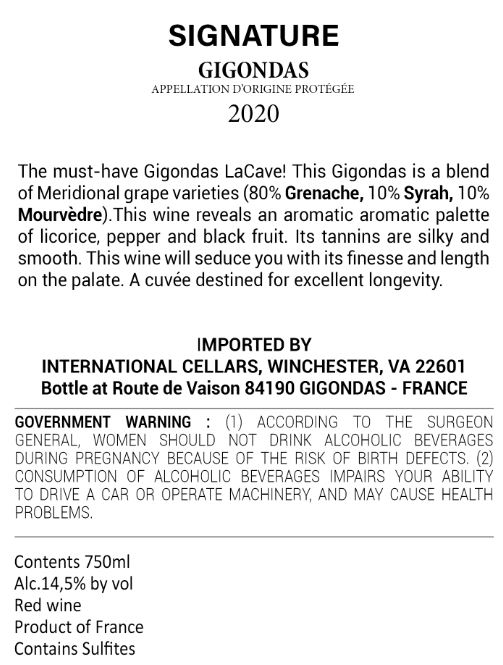 SIGNATURE
GIGONDAS
APPELLATION D'ORIGINE PROTÉGÉE
2020

The must-have Gigondas LaCave! This Gigondas is a blend of Meridional grape varieties (80% Grenache, 10% Syrah, 10% Mourvèdre).This wine reveals an aromatic aromatic palette of licorice, pepper and black fruit. Its tannins are silky and smooth. This wine will seduce you with its finesse and length on the palate. A cuvée destined for excellent longevity.

IMPORTED BY
INTERNATIONAL CELLARS, WINCHESTER, VA 22601
Bottle at Route de Vaison 84190 GIGONDAS - FRANCE

GOVERNMENT WARNING : (1) ACCORDING TO THE SURGEON GENERAL, WOMEN SHOULD NOT DRINK ALCOHOLIC BEVERAGES DURING PREGNANCY BECAUSE OF THE RISK OF BIRTH DEFECTS. (2) CONSUMPTION OF ALCOHOLIC BEVERAGES IMPAIRS YOUR ABILITY TO DRIVE A CAR OR OPERATE MACHINERY, AND MAY CAUSE HEALTH PROBLEMS.

Contents 750ml
Alc.14,5% by vol
Red wine
Product of France
Contains Sulfites